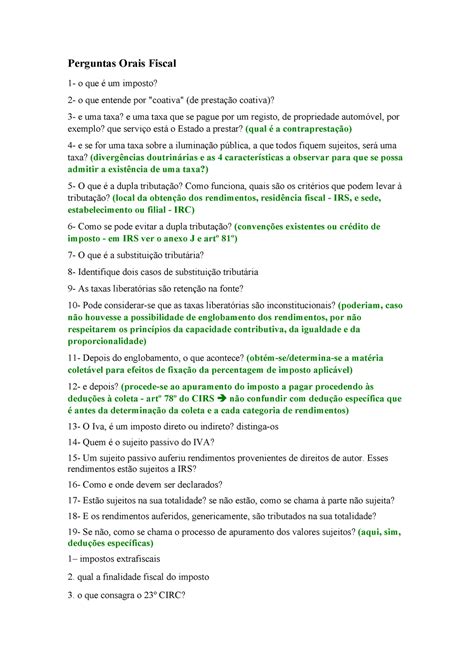 Perguntas Orais Fiscal

1- o que é um imposto?

2- o que entende por "coativa" (de prestação coativa)?

3- e uma taxa? e uma taxa que se pague por um registo, de propriedade automóvel, por exemplo? que serviço está o Estado a prestar? (qual é a contraprestação)

4- e se for uma taxa sobre a iluminação pública, a que todos fiquem sujeitos, será uma taxa? (divergências doutrinárias e as 4 características a observar para que se possa admitir a existência de uma taxa?)

5- O que é a dupla tributação? Como funciona, quais são os critérios que podem levar à tributação? (local da obtenção dos rendimentos, residência fiscal - IRS, e sede, estabelecimento ou filial - IRC)

6- Como se pode evitar a dupla tributação? (convenções existentes ou crédito de imposto - em IRS ver o anexo J e artº 81º)

7- O que é a substituição tributária?

8- Identifique dois casos de substituição tributária

9- As taxas liberatórias são retenção na fonte?

10- Pode considerar-se que as taxas liberatórias são inconstitucionais? (poderiam, caso não houvesse a possibilidade de englobamento dos rendimentos, por não respeitarem os princípios da capacidade contributiva, da igualdade e da proporcionalidade)

11- Depois do englobamento, o que acontece? (obtém-se/determina-se a matéria coletável para efeitos de fixação da percentagem de imposto aplicável)

12- e depois? (procede-se ao apuramento do imposto a pagar procedendo às deduções à coleta - artº 78º do CIRS → não confundir com dedução específica que é antes da determinação da coleta e a cada categoria de rendimentos)

13- O Iva, é um imposto direto ou indireto? distinga-os

14- Quem é o sujeito passivo do IVA?

15- Um sujeito passivo auferiu rendimentos provenientes de direitos de autor. Esses rendimentos estão sujeitos a IRS?

16- Como e onde devem ser declarados?

17- Estão sujeitos na sua totalidade? se não estão, como se chama à parte não sujeita?

18- E os rendimentos auferidos, genericamente, são tributados na sua totalidade?

19- Se não, como se chama o processo de apuramento dos valores sujeitos? (aqui, sim, deduções específicas)

1– impostos extrafiscais

2. qual a finalidade fiscal do imposto

3. o que consagra o 23º CIRC?